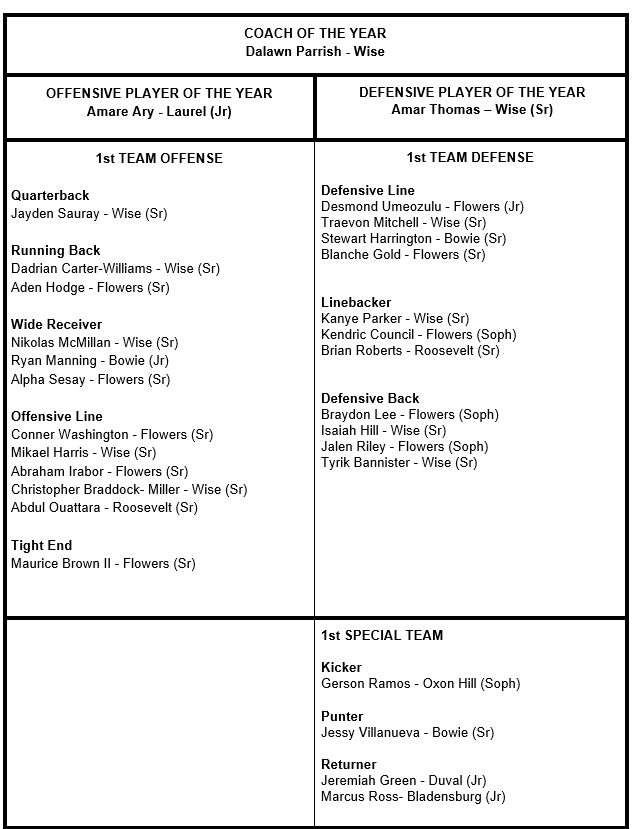 COACH OF THE YEAR
Dalawn Parrish - Wise

OFFENSIVE PLAYER OF THE YEAR
Amare Ary - Laurel (Jr)

DEFENSIVE PLAYER OF THE YEAR
Amar Thomas – Wise (Sr)

1st TEAM OFFENSE

Quarterback
Jayden Sauray - Wise (Sr)

Running Back
Dadrian Carter-Williams - Wise (Sr)
Aden Hodge - Flowers (Sr)

Wide Receiver
Nikolas McMillan - Wise (Sr)
Ryan Manning - Bowie (Jr)
Alpha Sesay - Flowers (Sr)

Offensive Line
Conner Washington - Flowers (Sr)
Mikael Harris - Wise (Sr)
Abraham Irabor - Flowers (Sr)
Christopher Braddock- Miller - Wise (Sr)
Abdul Ouattara - Roosevelt (Sr)

Tight End
Maurice Brown II - Flowers (Sr)

1st TEAM DEFENSE

Defensive Line
Desmond Umeozulu - Flowers (Jr)
Traevon Mitchell - Wise (Sr)
Stewart Harrington - Bowie (Sr)
Blanche Gold - Flowers (Sr)

Linebacker
Kanye Parker - Wise (Sr)
Kendric Council - Flowers (Soph)
Brian Roberts - Roosevelt (Sr)

Defensive Back
Braydon Lee - Flowers (Soph)
Isaiah Hill - Wise (Sr)
Jalen Riley - Flowers (Soph)
Tyrik Bannister - Wise (Sr)

1st SPECIAL TEAM

Kicker
Gerson Ramos - Oxon Hill (Soph)

Punter
Jessy Villanueva - Bowie (Sr)

Returner
Jeremiah Green - Duval (Jr)
Marcus Ross- Bladensburg (Jr)